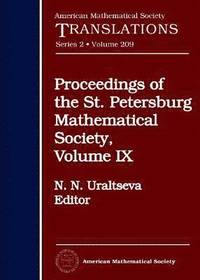 American Mathematical Society
TRANSLATIONS
Series 2 • Volume 209

Proceedings of the St. Petersburg Mathematical Society, Volume IX

N. N. Uraltseva
Editor

American Mathematical Society